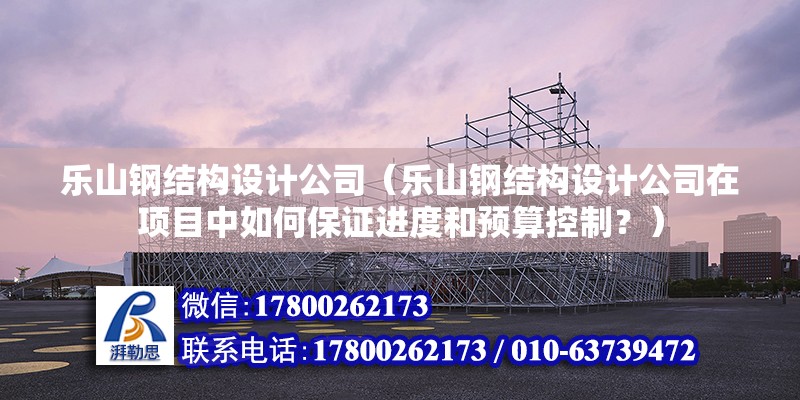 乐山钢结构设计公司（乐山钢结构设计公司在项目中如何保证进度和预算控制？）

湃勒思

微信:17800262173

联系电话:17800262173 / 010-63739472